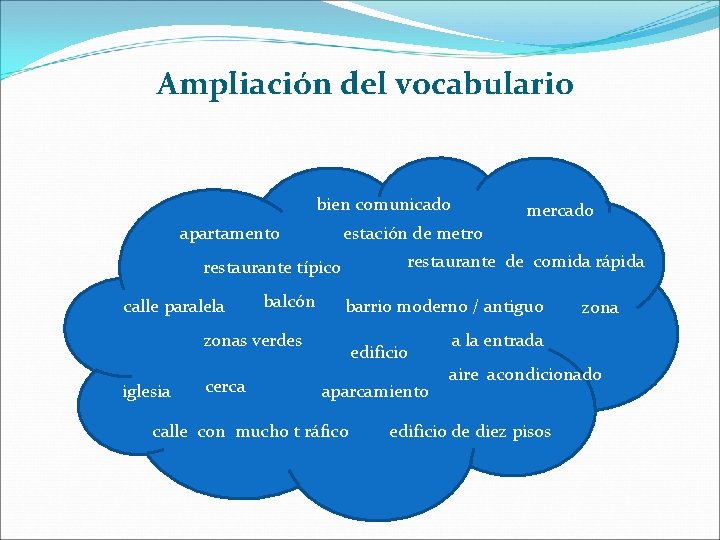 Ampliación del vocabulario

bien comunicado

mercado

apartamento

estación de metro

restaurante típico

restaurante de comida rápida

calle paralela

balcón

barrio moderno / antiguo

zona

zonas verdes

edificio

a la entrada

aire acondicionado

iglesia

cerca

aparcamiento

calle con mucho t ráfico

edificio de diez pisos